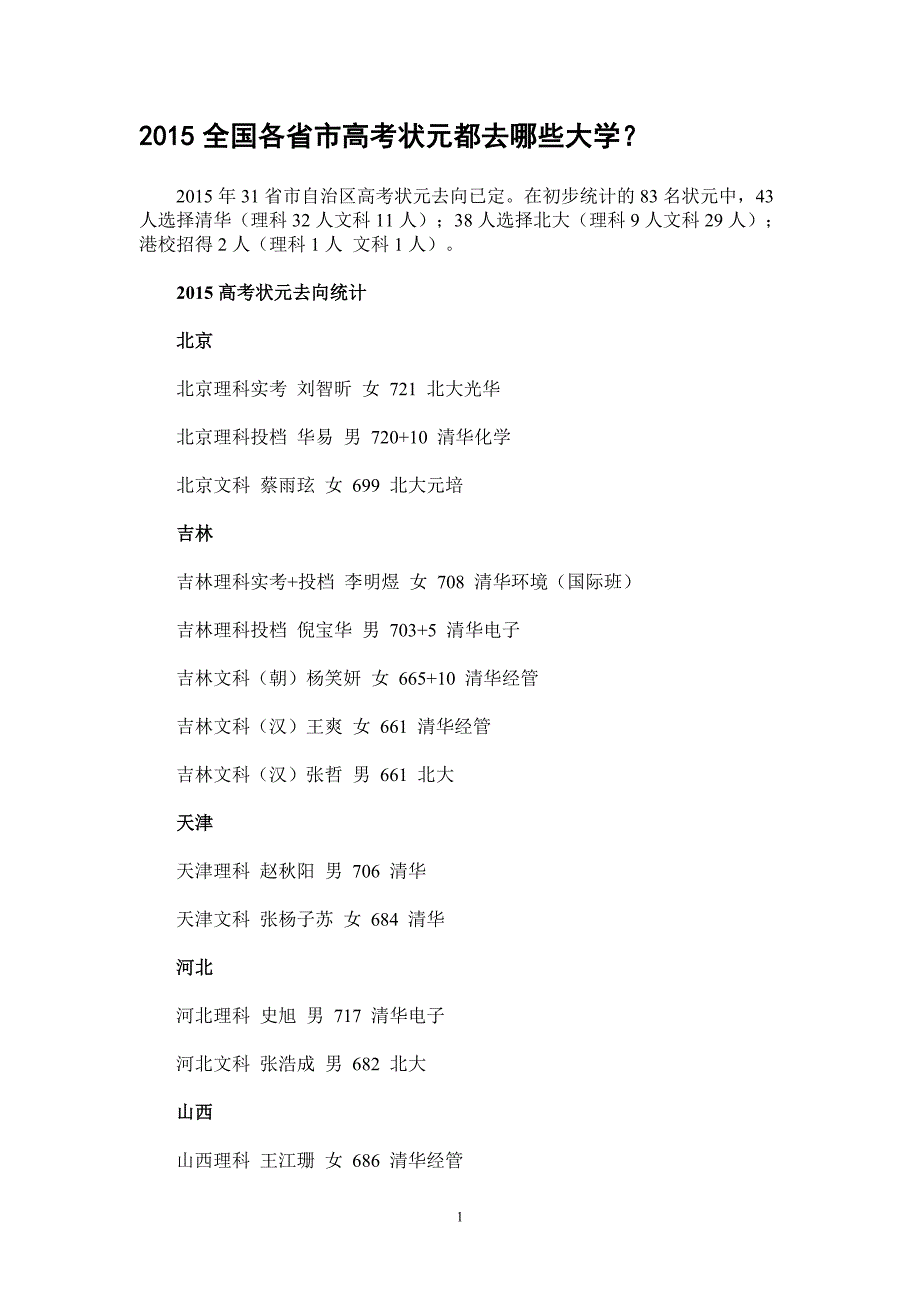 2015 全国各省市高考状元都去哪些大学？

2015 年 31 省市自治区高考状元去向已定。在初步统计的 83 名状元中，43 人选择清华（理科 32 人文科 11 人）；38 人选择北大（理科 9 人文科 29 人）；港校招得 2 人（理科 1 人 文科 1 人）。

2015 高考状元去向统计

北京

北京理科实考 刘智昕 女 721 北大光华

北京理科投档 华易 男 720+10 清华化学

北京文科 蔡雨玹 女 699 北大元培

吉林

吉林理科实考+投档 李明煜 女 708 清华环境（国际班）

吉林理科投档 倪宝华 男 703+5 清华电子

吉林文科（朝）杨笑妍 女 665+10 清华经管

吉林文科（汉）王爽 女 661 清华经管

吉林文科（汉）张哲 男 661 北大

天津

天津理科 赵秋阳 男 706 清华

天津文科 张杨子苏 女 684 清华

河北

河北理科 史旭 男 717 清华电子

河北文科 张浩成 男 682 北大

山西

山西理科 王江珊 女 686 清华经管

1